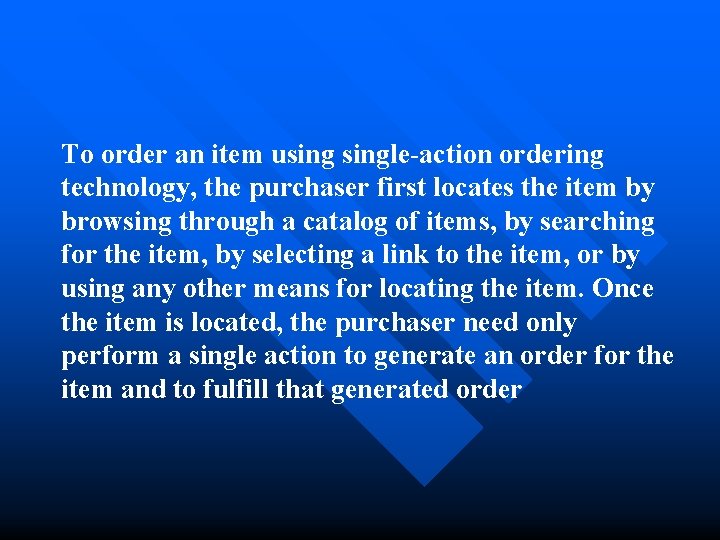 To order an item using single-action ordering technology, the purchaser first locates the item by browsing through a catalog of items, by searching for the item, by selecting a link to the item, or by using any other means for locating the item. Once the item is located, the purchaser need only perform a single action to generate an order for the item and to fulfill that generated order